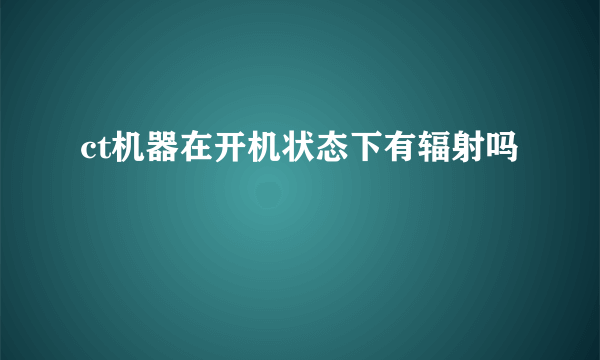 ct机器在开机状态下有辐射吗